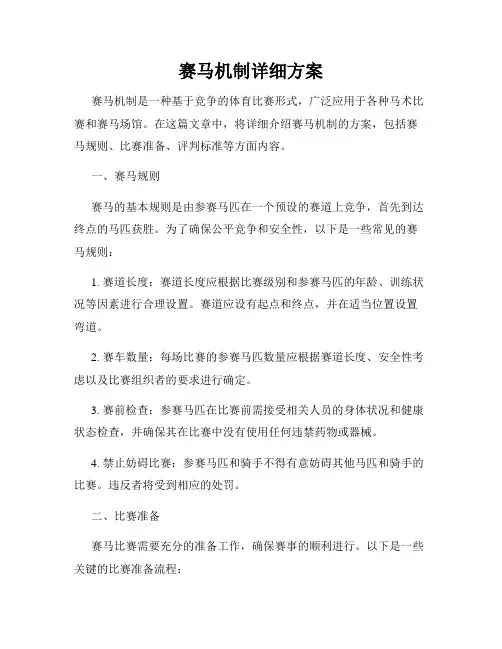 赛马机制详细方案

赛马机制是一种基于竞争的体育比赛形式，广泛应用于各种马术比赛和赛马场馆。在这篇文章中，将详细介绍赛马机制的方案，包括赛马规则、比赛准备、评判标准等方面内容。

一、赛马规则

赛马的基本规则是由参赛马匹在一个预设的赛道上竞争，首先到达终点的马匹获胜。为了确保公平竞争和安全性，以下是一些常见的赛马规则：

1. 赛道长度：赛道长度应根据比赛级别和参赛马匹的年龄、训练状况等因素进行合理设置。赛道应设有起点和终点，并在适当位置设置弯道。

2. 赛车数量：每场比赛的参赛马匹数量应根据赛道长度、安全性考虑以及比赛组织者的要求进行确定。

3. 赛前检查：参赛马匹在比赛前需接受相关人员的身体状况和健康状态检查，并确保其在比赛中没有使用任何违禁药物或器械。

4. 禁止妨碍比赛：参赛马匹和骑手不得有意妨碍其他马匹和骑手的比赛。违反者将受到相应的处罚。

二、比赛准备

赛马比赛需要充分的准备工作，确保赛事的顺利进行。以下是一些关键的比赛准备流程：